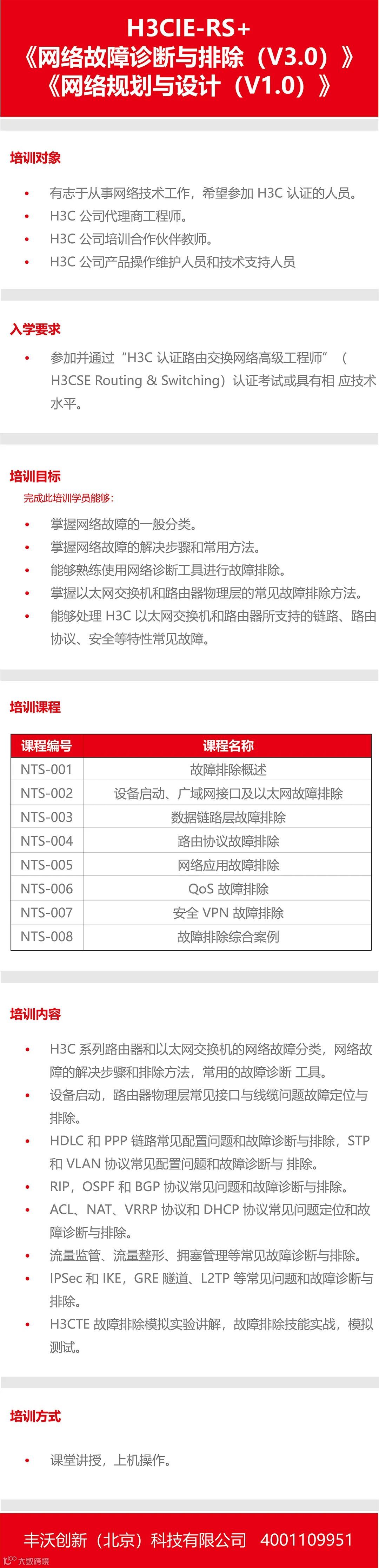 H3CIE-RS+
《网络故障诊断与排除（V3.0）》
《网络规划与设计（V1.0）》

培训对象

• 有志于从事网络技术工作，希望参加 H3C 认证的人员。
• H3C 公司代理商工程师。
• H3C 公司培训合作伙伴教师。
• H3C 公司产品操作维护人员和技术支持人员

入学要求

• 参加并通过“H3C 认证路由交换网络高级工程师”（H3CSE Routing & Switching）认证考试或具有相 应技术水平。

培训目标

完成此培训学员能够：

• 掌握网络故障的一般分类。
• 掌握网络故障的解决步骤和常用方法。
• 能够熟练使用网络诊断工具进行故障排除。
• 掌握以太网交换机和路由器物理层的常见故障排除方法。
• 能够处理 H3C 以太网交换机和路由器所支持的链路、路由协议、安全等特性常见故障。

培训课程

| 课程编号 | 课程名称 |
|---|---|
| NTS-001 | 故障排除概述 |
| NTS-002 | 设备启动、广域网接口及以太网故障排除 |
| NTS-003 | 数据链路层故障排除 |
| NTS-004 | 路由协议故障排除 |
| NTS-005 | 网络应用故障排除 |
| NTS-006 | QoS 故障排除 |
| NTS-007 | 安全 VPN 故障排除 |
| NTS-008 | 故障排除综合案例 |

培训内容

• H3C 系列路由器和以太网交换机的网络故障分类，网络故障的解决步骤和排除方法，常用的故障诊断 工具。
• 设备启动，路由器物理层常见接口与线缆问题故障定位与排除。
• HDLC 和 PPP 链路常见配置问题和故障诊断与排除，STP 和 VLAN 协议常见配置问题和故障诊断与 排除。
• RIP，OSPF 和 BGP 协议常见问题和故障诊断与排除。
• ACL、NAT、VRRP 协议和 DHCP 协议常见问题定位和故障诊断与排除。
• 流量监管、流量整形、拥塞管理等常见故障诊断与排除。
• IPSec 和 IKE，GRE 隧道、L2TP 等常见问题和故障诊断与排除。
• H3CTE 故障排除模拟实验讲解，故障排除技能实战，模拟测试。

培训方式

• 课堂讲授，上机操作。

丰沃创新（北京）科技有限公司 4001109951

大数跨境